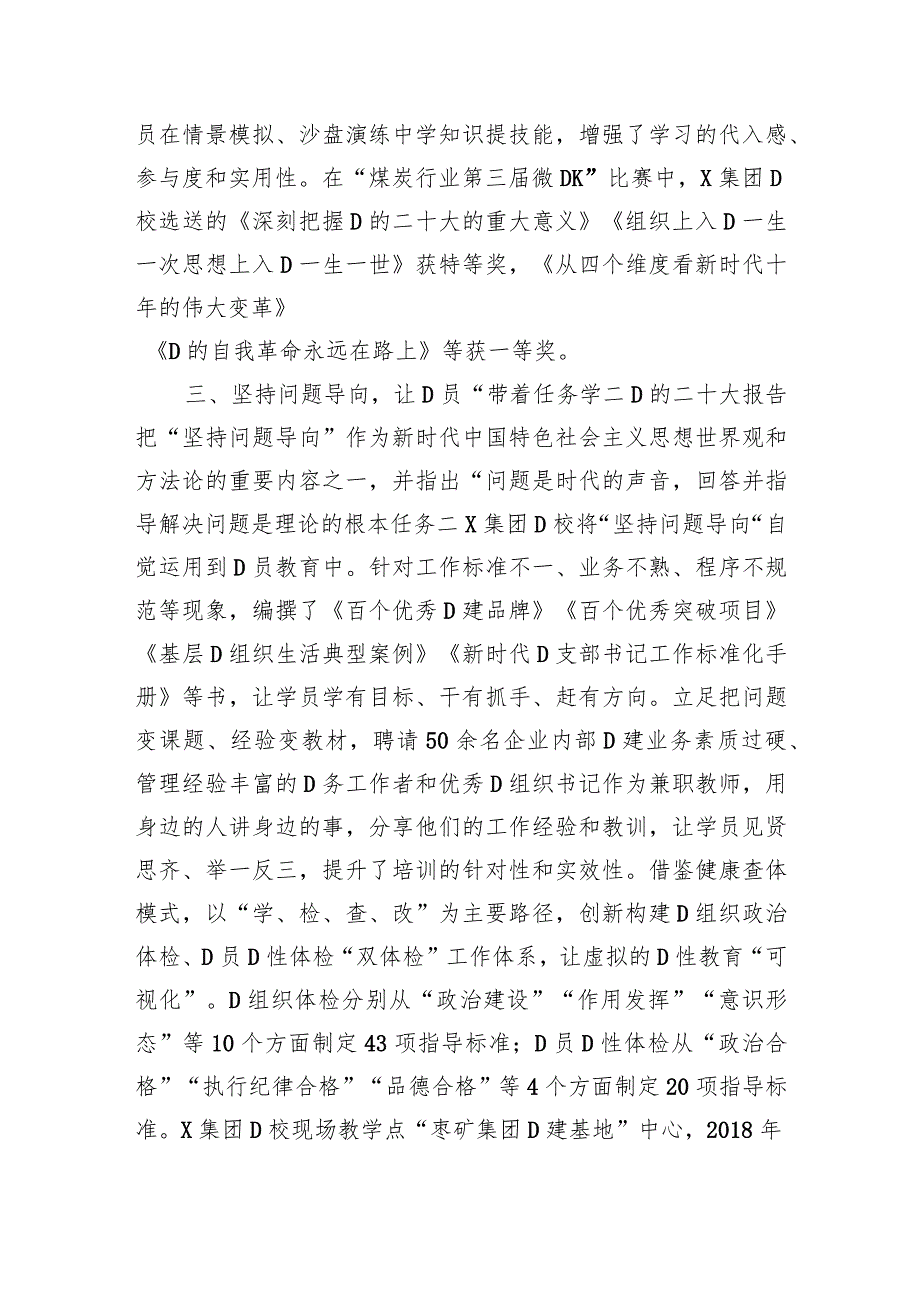 员在情景模拟、沙盘演练中学知识提技能，增强了学习的代入感、参与度和实用性。在“煤炭行业第三届微DK”比赛中，X集团D校选送的《深刻把握D的二十大的重大意义》《组织上入D一生一次思想上入D一生一世》获特等奖，《从四个维度看新时代十年的伟大变革》

《D的自我革命永远在路上》等获一等奖。

三、坚持问题导向，让D员“带着任务学二D的二十大报告把“坚持问题导向”作为新时代中国特色社会主义思想世界观和方法论的重要内容之一，并指出“问题是时代的声音，回答并指导解决问题是理论的根本任务二X集团D校将“坚持问题导向“自觉运用到D员教育中。针对工作标准不一、业务不熟、程序不规范等现象，编撰了《百个优秀D建品牌》《百个优秀突破项目》《基层D组织生活典型案例》《新时代D支部书记工作标准化手册》等书，让学员学有目标、干有抓手、赶有方向。立足把问题变课题、经验变教材，聘请50余名企业内部D建业务素质过硬、管理经验丰富的D务工作者和优秀D组织书记作为兼职教师，用身边的人讲身边的事，分享他们的工作经验和教训，让学员见贤思齐、举一反三，提升了培训的针对性和实效性。借鉴健康查体模式，以“学、检、查、改”为主要路径，创新构建D组织政治体检、D员D性体检“双体检”工作体系，让虚拟的D性教育“可视化”。D组织体检分别从“政治建设”“作用发挥”“意识形态”等10个方面制定43项指导标准；D员D性体检从“政治合格”“执行纪律合格”“品德合格”等4个方面制定20项指导标准。X集团D校现场教学点“枣矿集团D建基地”中心，2018年